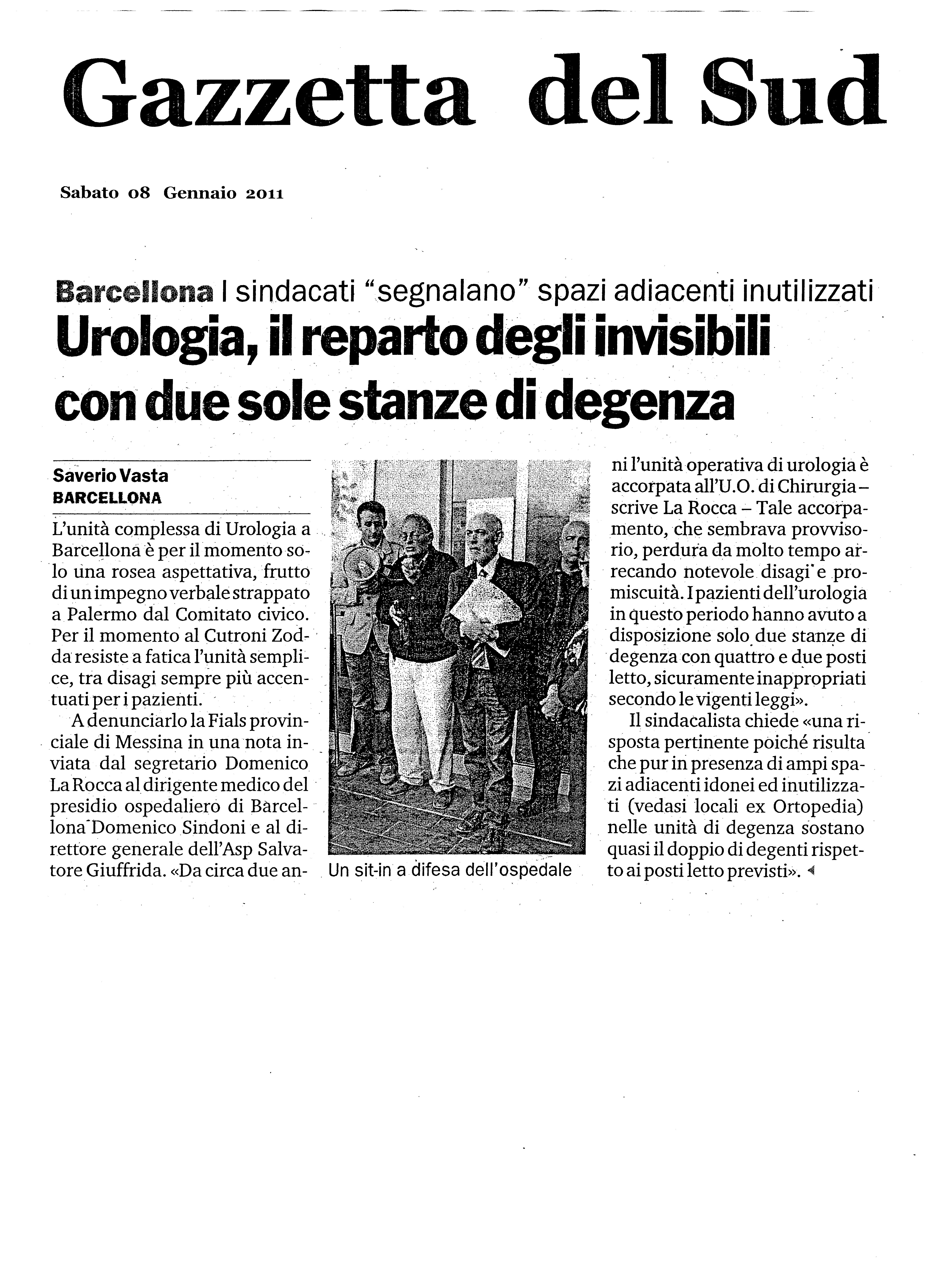 Gazzetta del Sud

Sabato 08 Gennaio 2011

Barcellona I sindacati "segnalano" spazi adiacenti inutilizzati

Urologia, il reparto degli invisibili con due sole stanze di degenza

Saverio Vasta
BARCELLONA

L'unità complessa di Urologia a Barcellona è per il momento solo una rosea aspettativa, frutto di un impegno verbale strappato a Palermo dal Comitato civico. Per il momento al Cutroni Zodda resiste a fatica l'unità semplice, tra disagi sempre più accentuati per i pazienti.

A denunciarlo la Fials provinciale di Messina in una nota inviata dal segretario Domenico La Rocca al dirigente medico del presidio ospedaliero di Barcellona Domenico Sindoni e al direttore generale dell'Asp Salvatore Giuffrida. «Da circa due anni l'unità operativa di urologia è accorpata all'U.O. di Chirurgia – scrive La Rocca – Tale accorpamento, che sembrava provvisorio, perdura da molto tempo arrecando notevole disagi e promiscuità. I pazienti dell'urologia in questo periodo hanno avuto a disposizione solo due stanze di degenza con quattro e due posti letto, sicuramente inappropriati secondo le vigenti leggi».

Il sindacalista chiede «una risposta pertinente poiché risulta che pur in presenza di ampi spazi adiacenti idonei ed inutilizzati (vedasi locali ex Ortopedia) nelle unità di degenza sostano quasi il doppio di degenti rispetto ai posti letto previsti».

Un sit-in a difesa dell'ospedale